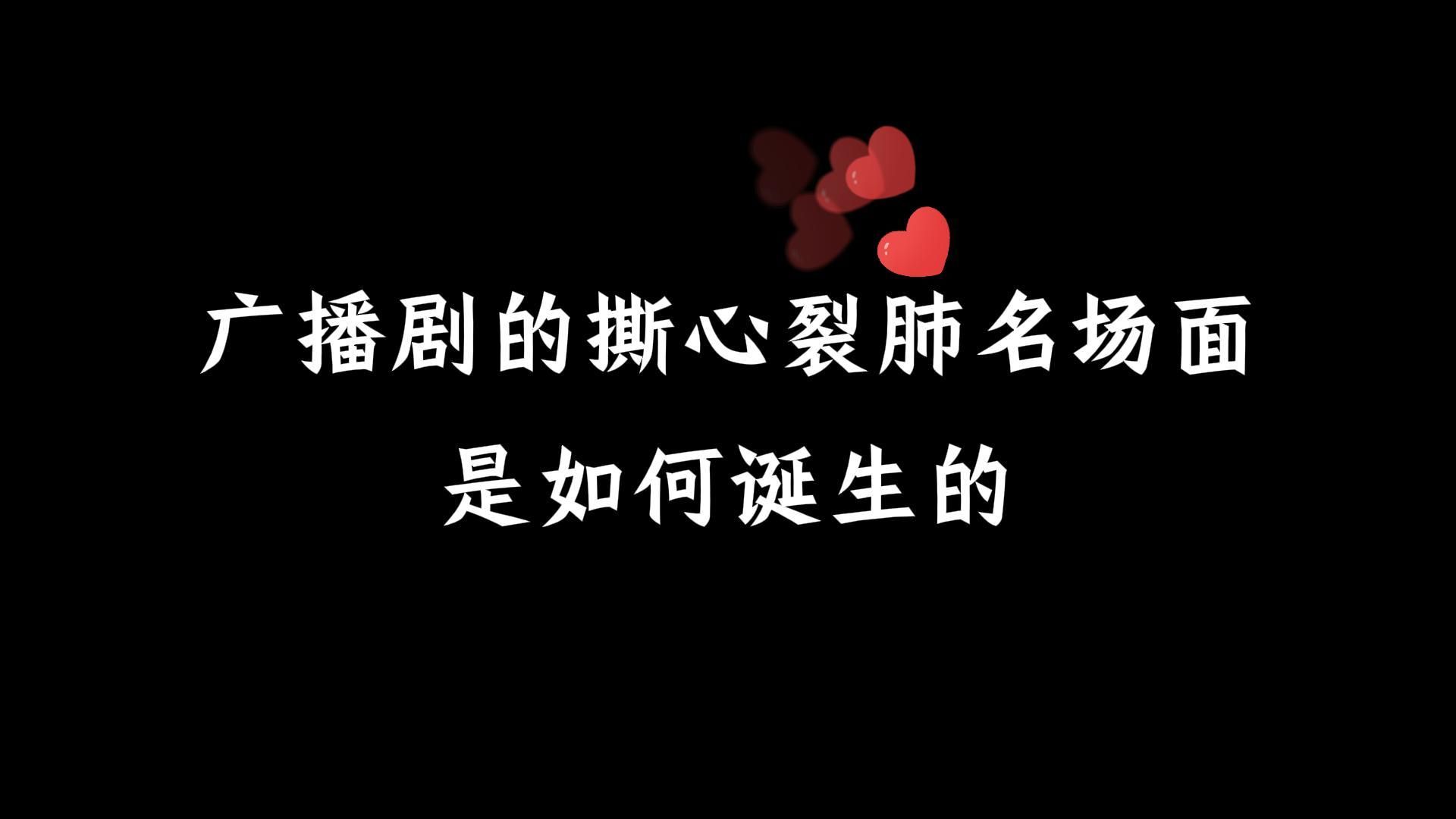 广播剧的撕心裂肺名场面
是如何诞生的